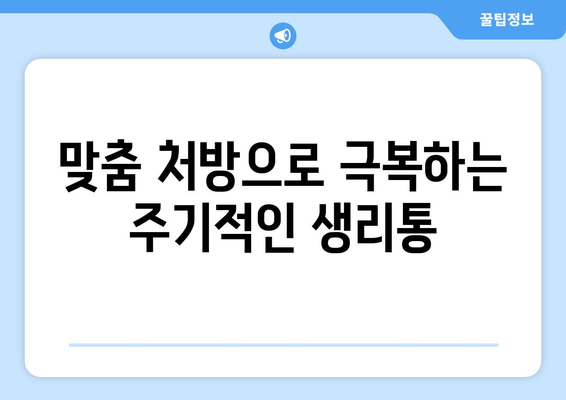 꿀팁정보

맞춤 처방으로 극복하는 주기적인 생리통